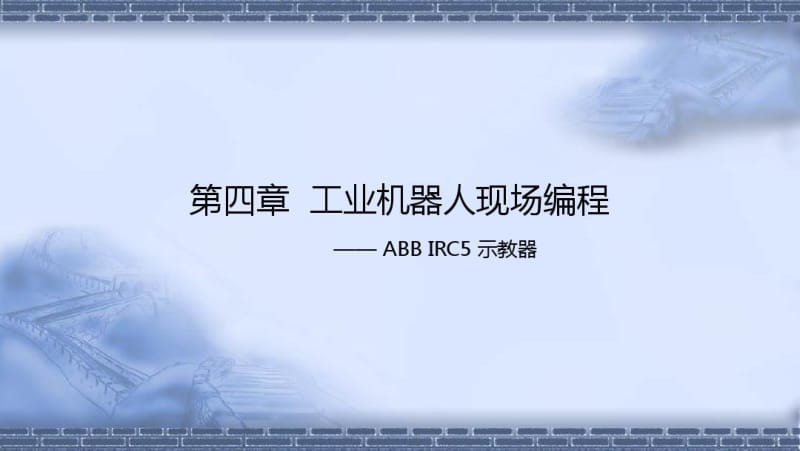 第四章 工业机器人现场编程

—— ABB IRC5 示教器